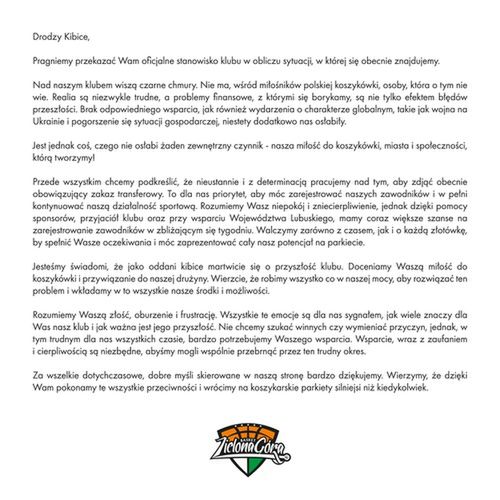 Drodzy Kibice,

Pragniemy przekazać Wam oficjalne stanowisko klubu w obliczu sytuacji, w której się obecnie znajdujemy.

Nad naszym klubem wiszą czarne chmury. Nie ma, wśród miłośników polskiej koszykówki, osoby, która o tym nie wie. Realia są niezwykle trudne, a problemy finansowe, z którymi się borykamy, są nie tylko efektem błędów przeszłości. Brak odpowiedniego wsparcia, jak również wydarzenia o charakterze globalnym, takie jak wojna na Ukrainie i pogorszenie się sytuacji gospodarczej, niestety dodatkowo nas osłabiły.

Jest jednak coś, czego nie osłabi żaden zewnętrzny czynnik - nasza miłość do koszykówki, miasta i społeczności, którą tworzymy!

Przede wszystkim chcemy podkreślić, że nieustannie i z determinacją pracujemy nad tym, aby zdjąć obecnie obowiązujący zakaz transferowy. To dla nas priorytet, aby móc zarejestrować naszych zawodników i w pełni kontynuować naszą działalność sportową. Rozumiemy Wasz niepokój i zniecierpliwienie, jednak dzięki pomocy sponsorów, przyjaciół klubu oraz przy wsparciu Województwa Lubuskiego, mamy coraz większe szanse na zarejestrowanie zawodników w zbliżającym się tygodniu. Walczymy zarówno z czasem, jak i o każdą złotówkę, by spełnić Wasze oczekiwania i móc zaprezentować cały nasz potencjał na parkiecie.

Jesteśmy świadomi, że jako oddani kibice martwicie się o przyszłość klubu. Doceniamy Waszą miłość do koszykówki i przywiązanie do naszej drużyny. Wierzcie, że robimy wszystko co w naszej mocy, aby rozwiązać ten problem i wkładamy w to wszystkie nasze środki i możliwości.

Rozumiemy Waszą złość, oburzenie i frustrację. Wszystkie te emocje są dla nas sygnałem, jak wiele znaczy dla Was nasz klub i jak ważna jest jego przyszłość. Nie chcemy szukać winnych czy wymieniać przyczyn, jednak, w tym trudnym dla nas wszystkich czasie, bardzo potrzebujemy Waszego wsparcia. Wsparcie, wraz z zaufaniem i cierpliwością są niezbędne, abyśmy mogli wspólnie przebrnąć przez ten trudny okres.

Za wszelkie dotychczasowe, dobre myśli skierowane w naszą stronę bardzo dziękujemy. Wierzymy, że dzięki Wam pokonamy te wszystkie przeciwności i wrócimy na koszykarskie parkiety silniejsi niż kiedykolwiek.

Zielona Góra